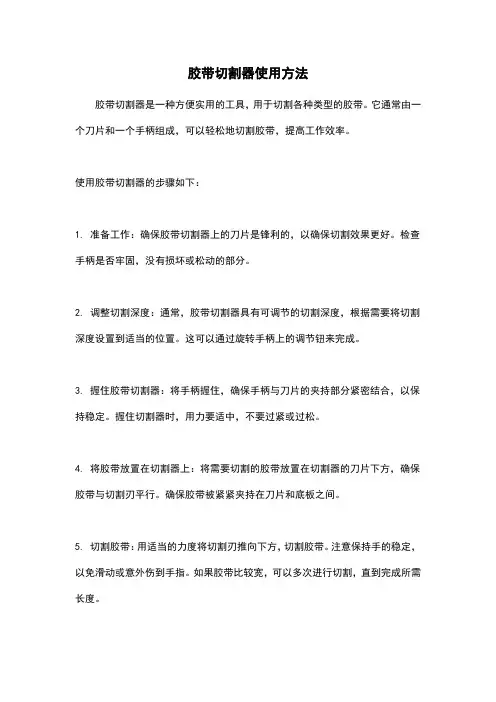 胶带切割器使用方法

胶带切割器是一种方便实用的工具，用于切割各种类型的胶带。它通常由一个刀片和一个手柄组成，可以轻松地切割胶带，提高工作效率。

使用胶带切割器的步骤如下：

1. 准备工作：确保胶带切割器上的刀片是锋利的，以确保切割效果更好。检查手柄是否牢固，没有损坏或松动的部分。

2. 调整切割深度：通常，胶带切割器具有可调节的切割深度，根据需要将切割深度设置到适当的位置。这可以通过旋转手柄上的调节钮来完成。

3. 握住胶带切割器：将手柄握住，确保手柄与刀片的夹持部分紧密结合，以保持稳定。握住切割器时，用力要适中，不要过紧或过松。

4. 将胶带放置在切割器上：将需要切割的胶带放置在切割器的刀片下方，确保胶带与切割刃平行。确保胶带被紧紧夹持在刀片和底板之间。

5. 切割胶带：用适当的力度将切割刃推向下方，切割胶带。注意保持手的稳定，以免滑动或意外伤到手指。如果胶带比较宽，可以多次进行切割，直到完成所需长度。